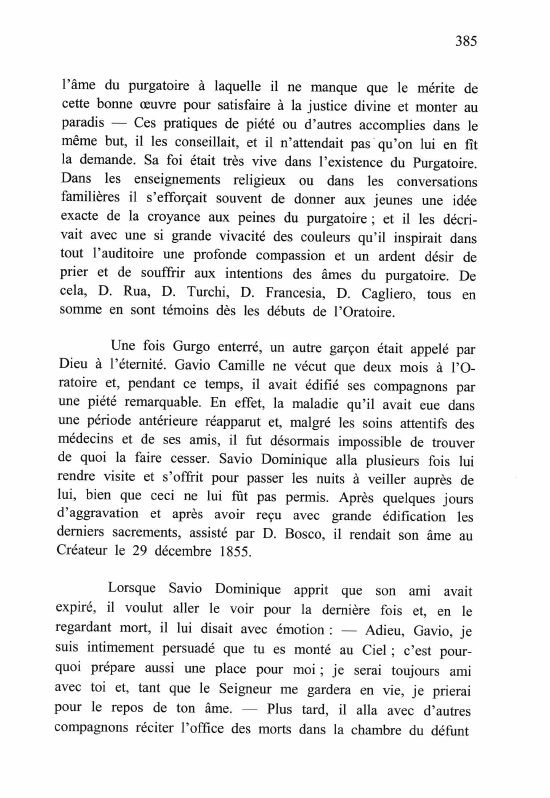 385

l'âme du purgatoire à laquelle il ne manque que le mérite de cette bonne œuvre pour satisfaire à la justice divine et monter au paradis — Ces pratiques de piété ou d'autres accomplies dans le même but, il les conseillait, et il n'attendait pas qu'on lui en fît la demande. Sa foi était très vive dans l'existence du Purgatoire. Dans les enseignements religieux ou dans les conversations familières il s'efforçait souvent de donner aux jeunes une idée exacte de la croyance aux peines du purgatoire ; et il les décrivait avec une si grande vivacité des couleurs qu'il inspirait dans tout l'auditoire une profonde compassion et un ardent désir de prier et de souffrir aux intentions des âmes du purgatoire. De cela, D. Rua, D. Turchi, D. Francesia, D. Cagliero, tous en somme en sont témoins dès les débuts de l'Oratoire.

Une fois Gurgo enterré, un autre garçon était appelé par Dieu à l'éternité. Gavio Camille ne vécut que deux mois à l'Oratoire et, pendant ce temps, il avait édifié ses compagnons par une piété remarquable. En effet, la maladie qu'il avait eue dans une période antérieure réapparut et, malgré les soins attentifs des médecins et de ses amis, il fut désormais impossible de trouver de quoi la faire cesser. Savio Dominique alla plusieurs fois lui rendre visite et s'offrit pour passer les nuits à veiller auprès de lui, bien que ceci ne lui fût pas permis. Après quelques jours d'aggravation et après avoir reçu avec grande édification les derniers sacrements, assisté par D. Bosco, il rendait son âme au Créateur le 29 décembre 1855.

Lorsque Savio Dominique apprit que son ami avait expiré, il voulut aller le voir pour la dernière fois et, en le regardant mort, il lui disait avec émotion : — Adieu, Gavio, je suis intimement persuadé que tu es monté au Ciel ; c'est pourquoi prépare aussi une place pour moi ; je serai toujours ami avec toi et, tant que le Seigneur me gardera en vie, je prierai pour le repos de ton âme. — Plus tard, il alla avec d'autres compagnons réciter l'office des morts dans la chambre du défunt